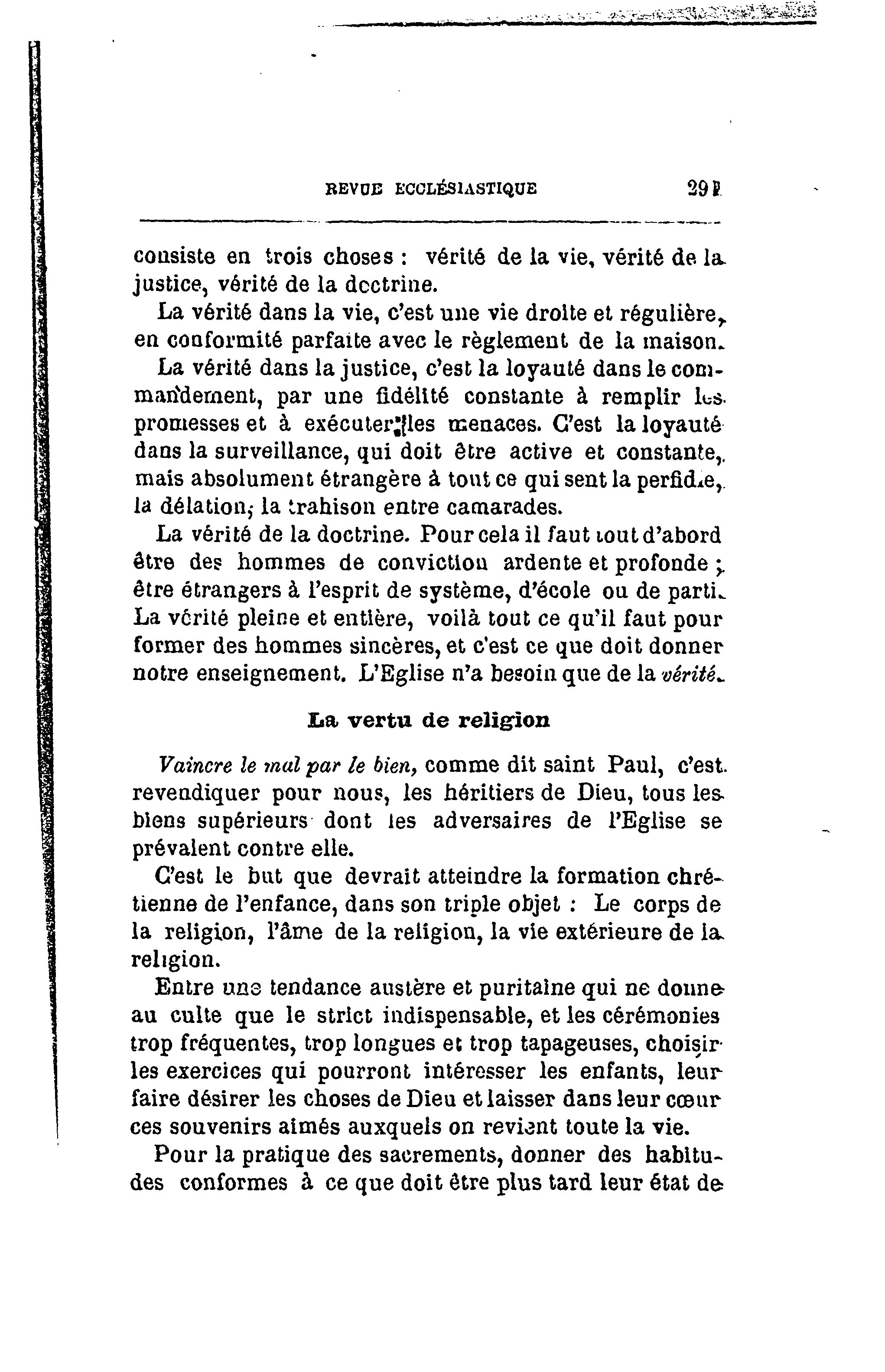 REVUE ECCLÉSIASTIQUE 291

consiste en trois choses : vérité de la vie, vérité de la justice, vérité de la doctrine.

La vérité dans la vie, c'est une vie droite et régulière, en conformité parfaite avec le règlement de la maison.

La vérité dans la justice, c'est la loyauté dans le commandement, par une fidélité constante à remplir les promesses et à exécuter les menaces. C'est la loyauté dans la surveillance, qui doit être active et constante, mais absolument étrangère à tout ce qui sent la perfidie, la délation, la trahison entre camarades.

La vérité de la doctrine. Pour cela il faut tout d'abord être des hommes de conviction ardente et profonde ; être étrangers à l'esprit de système, d'école ou de parti. La vérité pleine et entière, voilà tout ce qu'il faut pour former des hommes sincères, et c'est ce que doit donner notre enseignement. L'Eglise n'a besoin que de la vérité.

La vertu de religion

Vaincre le mal par le bien, comme dit saint Paul, c'est revendiquer pour nous, les héritiers de Dieu, tous les biens supérieurs dont les adversaires de l'Eglise se prévalent contre elle.

C'est le but que devrait atteindre la formation chrétienne de l'enfance, dans son triple objet : Le corps de la religion, l'âme de la religion, la vie extérieure de la religion.

Entre une tendance austère et puritaine qui ne donne au culte que le strict indispensable, et les cérémonies trop fréquentes, trop longues et trop tapageuses, choisir les exercices qui pourront intéresser les enfants, leur faire désirer les choses de Dieu et laisser dans leur cœur ces souvenirs aimés auxquels on revient toute la vie.

Pour la pratique des sacrements, donner des habitudes conformes à ce que doit être plus tard leur état de